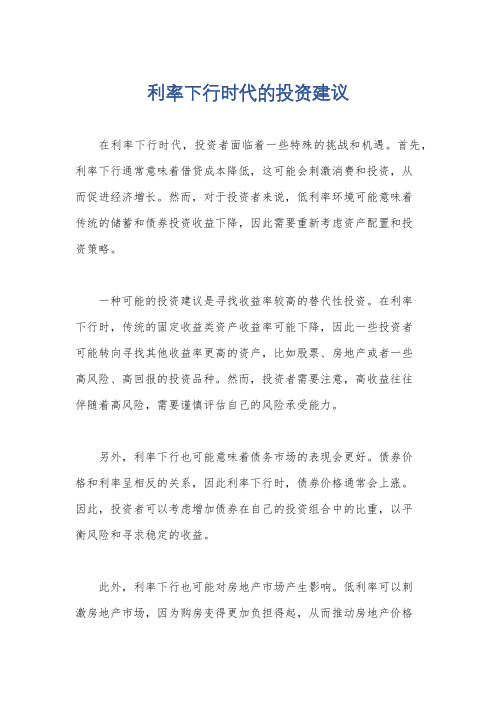 利率下行时代的投资建议

在利率下行时代，投资者面临着一些特殊的挑战和机遇。首先，利率下行通常意味着借贷成本降低，这可能会刺激消费和投资，从而促进经济增长。然而，对于投资者来说，低利率环境可能意味着传统的储蓄和债券投资收益下降，因此需要重新考虑资产配置和投资策略。

一种可能的投资建议是寻找收益率较高的替代性投资。在利率下行时，传统的固定收益类资产收益率可能下降，因此一些投资者可能转向寻找其他收益率更高的资产，比如股票、房地产或者一些高风险、高回报的投资品种。然而，投资者需要注意，高收益往往伴随着高风险，需要谨慎评估自己的风险承受能力。

另外，利率下行也可能意味着债务市场的表现会更好。债券价格和利率呈相反的关系，因此利率下行时，债券价格通常会上涨。因此，投资者可以考虑增加债券在自己的投资组合中的比重，以平衡风险和寻求稳定的收益。

此外，利率下行也可能对房地产市场产生影响。低利率可以刺激房地产市场，因为购房变得更加负担得起，从而推动房地产价格